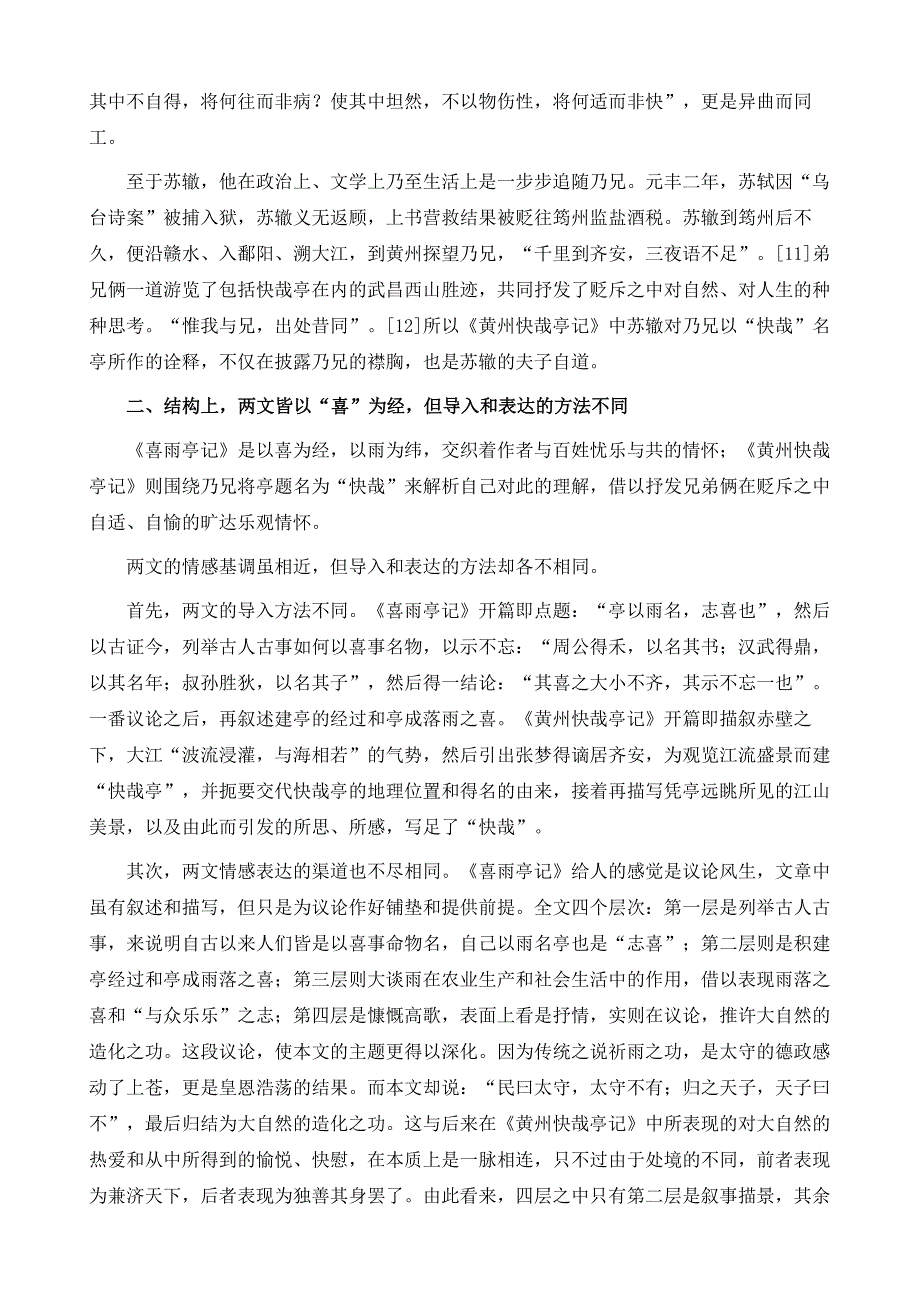 其中不自得，将何往而非病？使其中坦然，不以物伤性，将何适而非快”，更是异曲而同工。

至于苏辙，他在政治上、文学上乃至生活上是一步步追随乃兄。元丰二年，苏轼因“乌台诗案”被捕入狱，苏辙义无返顾，上书营救结果被贬往筠州监盐酒税。苏辙到筠州后不久，便沿赣水、入鄱阳、溯大江，到黄州探望乃兄，“千里到齐安，三夜语不足”。[11]弟兄俩一道游览了包括快哉亭在内的武昌西山胜迹，共同抒发了贬斥之中对自然、对人生的种种思考。“惟我与兄，出处昔同”。[12]所以《黄州快哉亭记》中苏辙对乃兄以“快哉”名亭所作的诠释，不仅在披露乃兄的襟胸，也是苏辙的夫子自道。

二、结构上，两文皆以“喜”为经，但导入和表达的方法不同

《喜雨亭记》是以喜为经，以雨为纬，交织着作者与百姓忧乐与共的情怀；《黄州快哉亭记》则围绕乃兄将亭题名为“快哉”来解析自己对此的理解，借以抒发兄弟俩在贬斥之中自适、自愉的旷达乐观情怀。

两文的情感基调虽相近，但导入和表达的方法却各不相同。

首先，两文的导入方法不同。《喜雨亭记》开篇即点题：“亭以雨名，志喜也”，然后以古证今，列举古人古事如何以喜事名物，以示不忘：“周公得禾，以名其书；汉武得鼎，以其名年；叔孙胜狄，以名其子”，然后得一结论：“其喜之大小不齐，其示不忘一也”。一番议论之后，再叙述建亭的经过和亭成落雨之喜。《黄州快哉亭记》开篇即描叙赤壁之下，大江“波流浸灌，与海相若”的气势，然后引出张梦得谪居齐安，为观览江流盛景而建“快哉亭”，并扼要交代快哉亭的地理位置和得名的由来，接着再描写凭亭远眺所见的江山美景，以及由此而引发的所思、所感，写足了“快哉”。

其次，两文情感表达的渠道也不尽相同。《喜雨亭记》给人的感觉是议论风生，文章中虽有叙述和描写，但只是为议论作好铺垫和提供前提。全文四个层次：第一层是列举古人古事，来说明自古以来人们皆是以喜事命物名，自己以雨名亭也是“志喜”；第二层则是积建亭经过和亭成雨落之喜；第三层则大谈雨在农业生产和社会生活中的作用，借以表现雨落之喜和“与众乐乐”之志；第四层是慷慨高歌，表面上看是抒情，实则在议论，推许大自然的造化之功。这段议论，使本文的主题更得以深化。因为传统之说祈雨之功，是太守的德政感动了上苍，更是皇恩浩荡的结果。而本文却说：“民曰太守，太守不有；归之天子，天子曰不”，最后归结为大自然的造化之功。这与后来在《黄州快哉亭记》中所表现的对大自然的热爱和从中所得到的愉悦、快慰，在本质上是一脉相连，只不过由于处境的不同，前者表现为兼济天下，后者表现为独善其身罢了。由此看来，四层之中只有第二层是叙事描景，其余